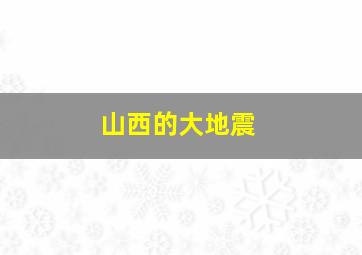 山西的大地震